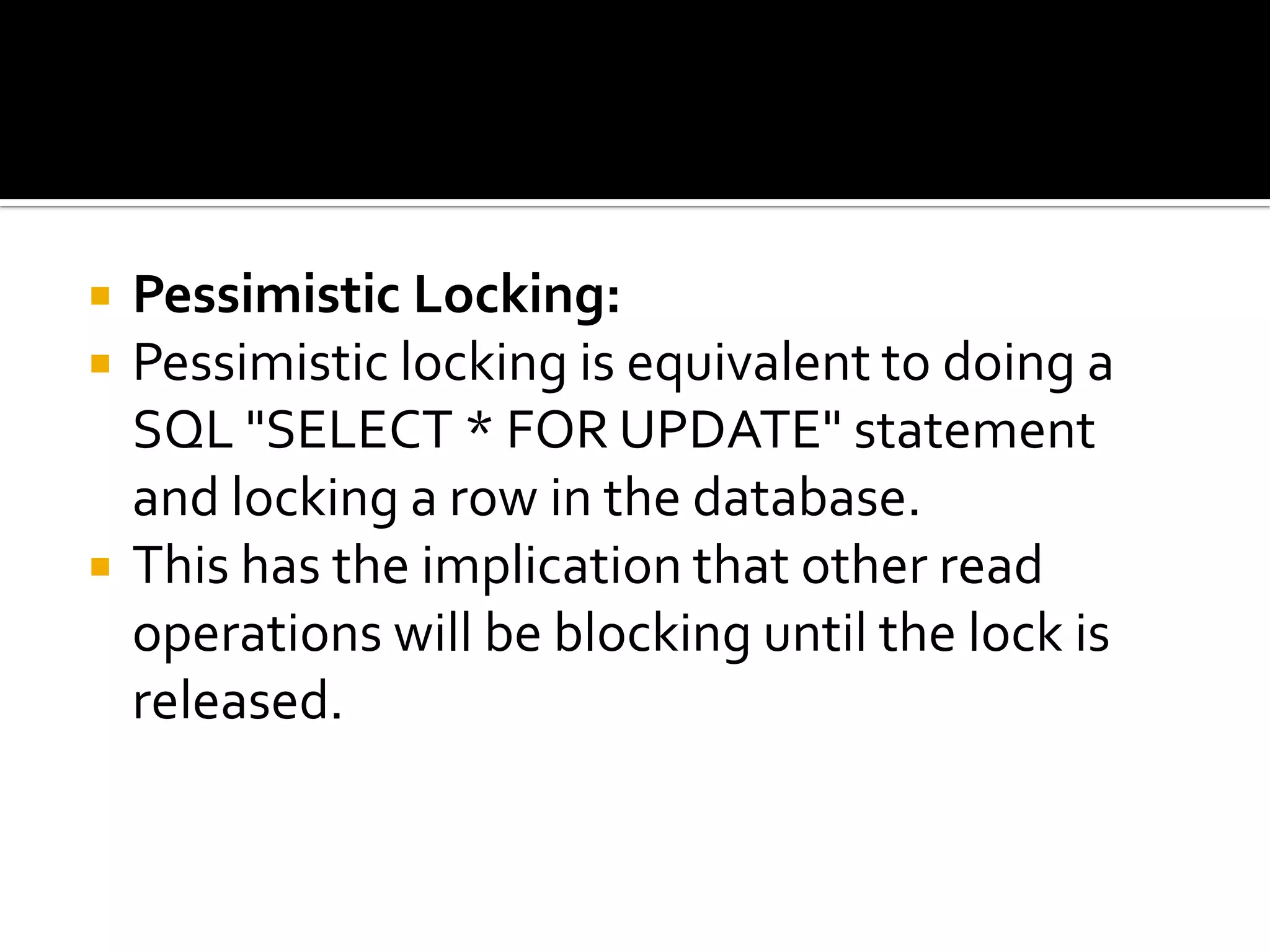 Pessimistic Locking:

Pessimistic locking is equivalent to doing a SQL "SELECT * FOR UPDATE" statement and locking a row in the database.

This has the implication that other read operations will be blocking until the lock is released.